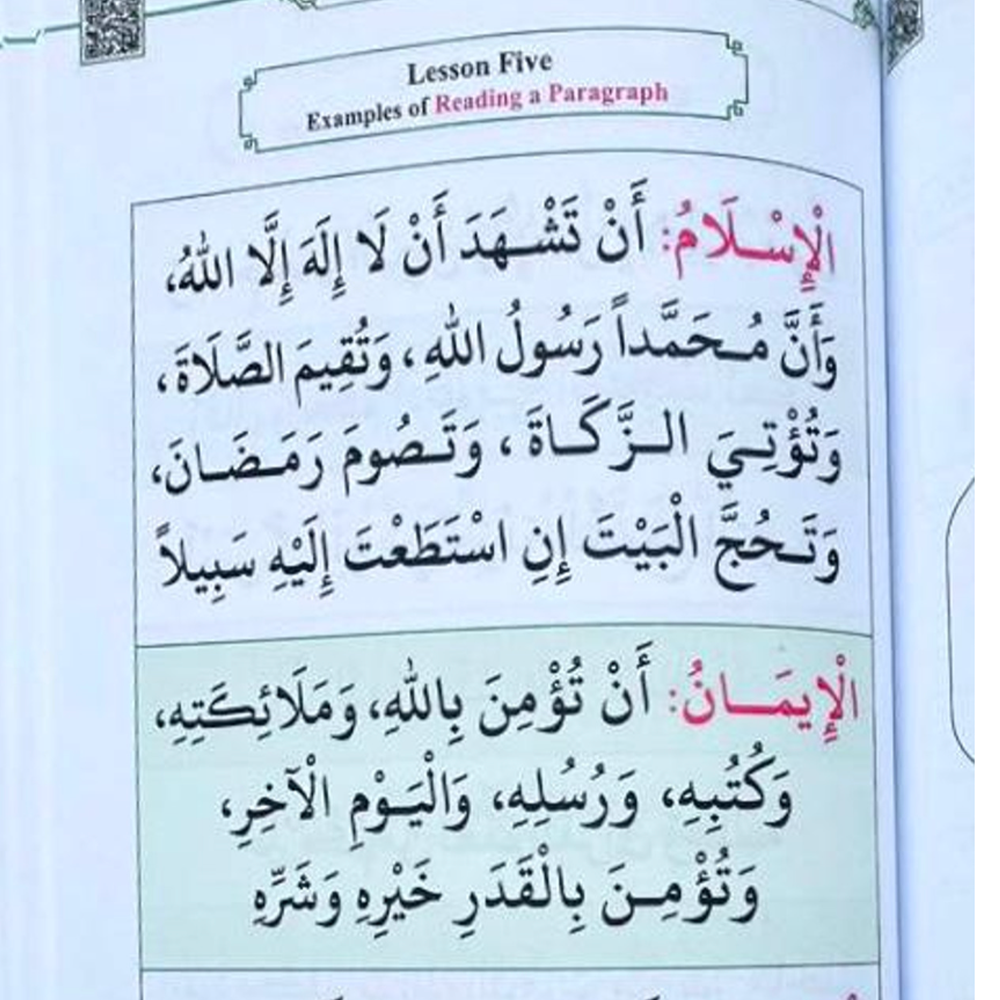 Lesson Five
Examples of Reading a Paragraph

الْإِسْلَامُ: أَنْ تَشْهَدَ أَنْ لَا إِلَهَ إِلَّا اللهُ، وَأَنَّ مُحَمَّداً رَسُولُ اللهِ، وَتُقِيمَ الصَّلَاةَ، وَتُؤْتِيَ الزَّكَاةَ، وَتَصُومَ رَمَضَانَ، وَتَحُجَّ الْبَيْتَ إِنِ اسْتَطَعْتَ إِلَيْهِ سَبِيلاً

الْإِيمَانُ: أَنْ تُؤْمِنَ بِاللهِ، وَمَلَائِكَتِهِ، وَكُتُبِهِ، وَرُسُلِهِ، وَالْيَوْمِ الْآخِرِ، وَتُؤْمِنَ بِالْقَدَرِ خَيْرِهِ وَشَرِّهِ